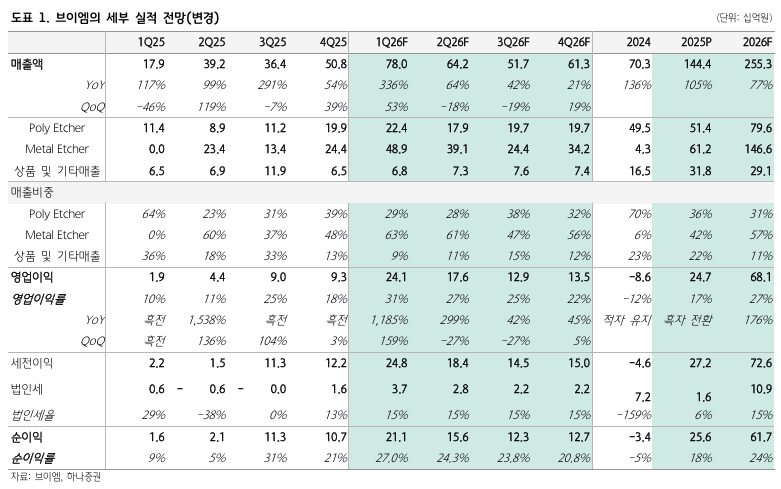 도표 1. 브이엠의 세부 실적 전망(변경)

(단위: 십억원)

| | 1Q25 | 2Q25 | 3Q25 | 4Q25 | 1Q26F | 2Q26F | 3Q26F | 4Q26F | 2024 | 2025P | 2026F |
|---|---|---|---|---|---|---|---|---|---|---|---|
| 매출액 | 17.9 | 39.2 | 36.4 | 50.8 | 78.0 | 64.2 | 51.7 | 61.3 | 70.3 | 144.4 | 255.3 |
| YoY | 117% | 99% | 291% | 54% | 336% | 64% | 42% | 21% | 136% | 105% | 77% |
| QoQ | -46% | 119% | -7% | 39% | 53% | -18% | -19% | 19% | | | |
| Poly Etcher | 11.4 | 8.9 | 11.2 | 19.9 | 22.4 | 17.9 | 19.7 | 19.7 | 49.5 | 51.4 | 79.6 |
| Metal Etcher | 0.0 | 23.4 | 13.4 | 24.4 | 48.9 | 39.1 | 24.4 | 34.2 | 4.3 | 61.2 | 146.6 |
| 상품 및 기타매출 | 6.5 | 6.9 | 11.9 | 6.5 | 6.8 | 7.3 | 7.6 | 7.4 | 16.5 | 31.8 | 29.1 |
| 매출비중 | | | | | | | | | | | |
| Poly Etcher | 64% | 23% | 31% | 39% | 29% | 28% | 38% | 32% | 70% | 36% | 31% |
| Metal Etcher | 0% | 60% | 37% | 48% | 63% | 61% | 47% | 56% | 6% | 42% | 57% |
| 상품 및 기타매출 | 36% | 18% | 33% | 13% | 9% | 11% | 15% | 12% | 23% | 22% | 11% |
| 영업이익 | 1.9 | 4.4 | 9.0 | 9.3 | 24.1 | 17.6 | 12.9 | 13.5 | -8.6 | 24.7 | 68.1 |
| 영업이익률 | 10% | 11% | 25% | 18% | 31% | 27% | 25% | 22% | -12% | 17% | 27% |
| YoY | 흑전 | 1,538% | 흑전 | 흑전 | 1,185% | 299% | 42% | 45% | 적자 유지 | 흑자 전환 | 176% |
| QoQ | 흑전 | 136% | 104% | 3% | 159% | -27% | -27% | 5% | | | |
| 세전이익 | 2.2 | 1.5 | 11.3 | 12.2 | 24.8 | 18.4 | 14.5 | 15.0 | -4.6 | 27.2 | 72.6 |
| 법인세 | 0.6 | - 0.6 | - 0.0 | 1.6 | 3.7 | 2.8 | 2.2 | 2.2 | 7.2 | 1.6 | 10.9 |
| 법인세율 | 29% | -38% | 0% | 13% | 15% | 15% | 15% | 15% | -159% | 6% | 15% |
| 순이익 | 1.6 | 2.1 | 11.3 | 10.7 | 21.1 | 15.6 | 12.3 | 12.7 | -3.4 | 25.6 | 61.7 |
| 순이익률 | 9% | 5% | 31% | 21% | 27.0% | 24.3% | 23.8% | 20.8% | -5% | 18% | 24% |

자료: 브이엠, 하나증권